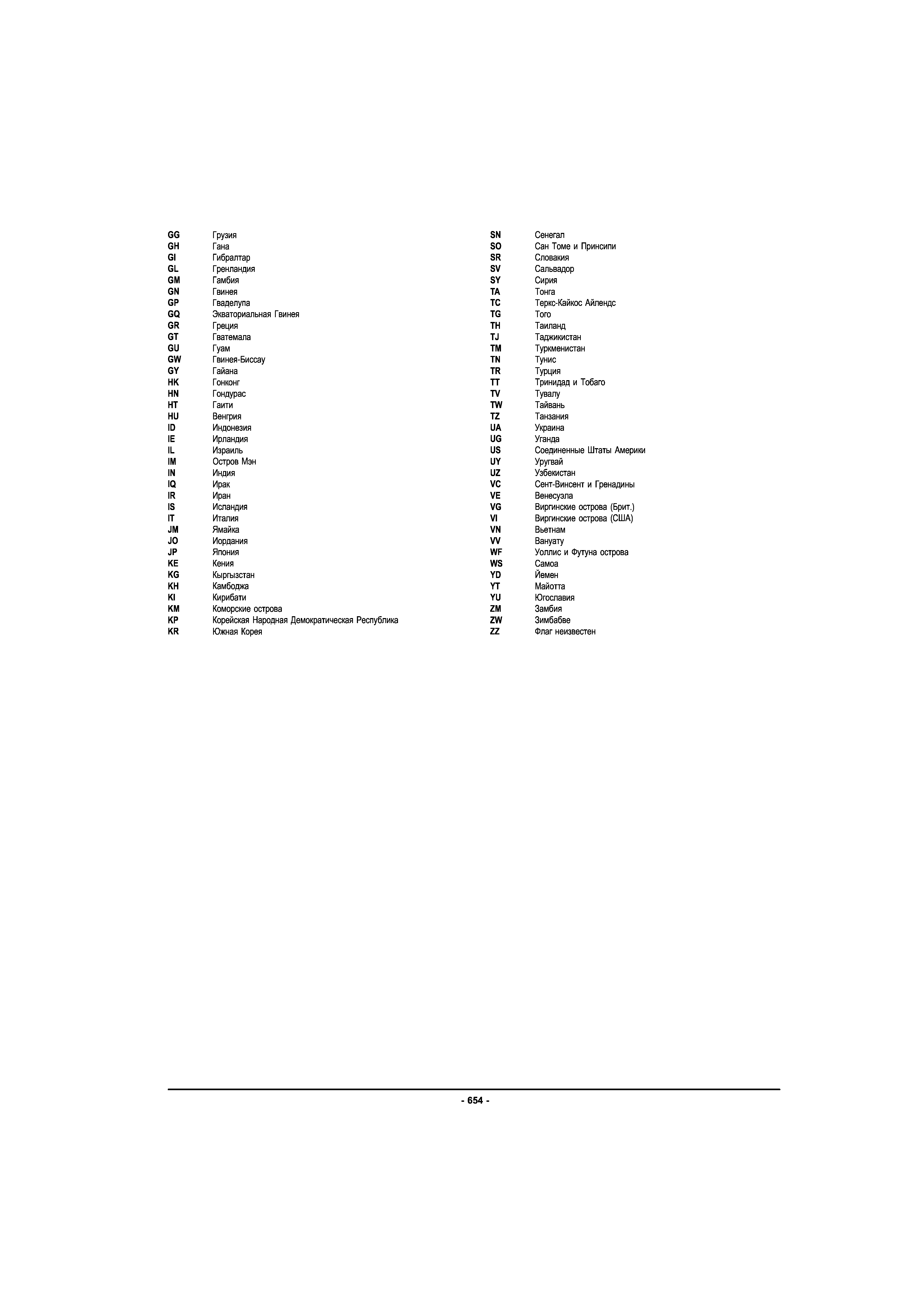 GG Грузия
GH Гана
GI Гибралтар
GL Гренландия
GM Гамбия
GN Гвинея
GP Гваделупа
GQ Экваториальная Гвинея
GR Греция
GT Гватемала
GU Гуам
GW Гвинея-Биссау
GY Гайана
HK Гонконг
HN Гондурас
HT Гаити
HU Венгрия
ID Индонезия
IE Ирландия
IL Израиль
IM Остров Мэн
IN Индия
IQ Ирак
IR Иран
IS Исландия
IT Италия
JM Ямайка
JO Иордания
JP Япония
KE Кения
KG Кыргызстан
KH Камбоджа
KI Кирибати
KM Коморские острова
KP Корейская Народная Демократическая Республика
KR Южная Корея

SN Сенегал
SO Сан Томе и Принсипи
SR Словакия
SV Сальвадор
SY Сирия
TA Тонга
TC Теркс-Кайкос Айлендс
TG Того
TH Таиланд
TJ Таджикистан
TM Туркменистан
TN Тунис
TR Турция
TT Тринидад и Тобаго
TV Тувалу
TW Тайвань
TZ Танзания
UA Украина
UG Уганда
US Соединенные Штаты Америки
UY Уругвай
UZ Узбекистан
VC Сент-Винсент и Гренадины
VE Венесуэла
VG Виргинские острова (Брит.)
VI Виргинские острова (США)
VN Вьетнам
VV Вануату
WF Уоллис и Футуна острова
WS Самоа
YD Йемен
YT Майотта
YU Югославия
ZM Замбия
ZW Зимбабве
ZZ Флаг неизвестен

- 654 -